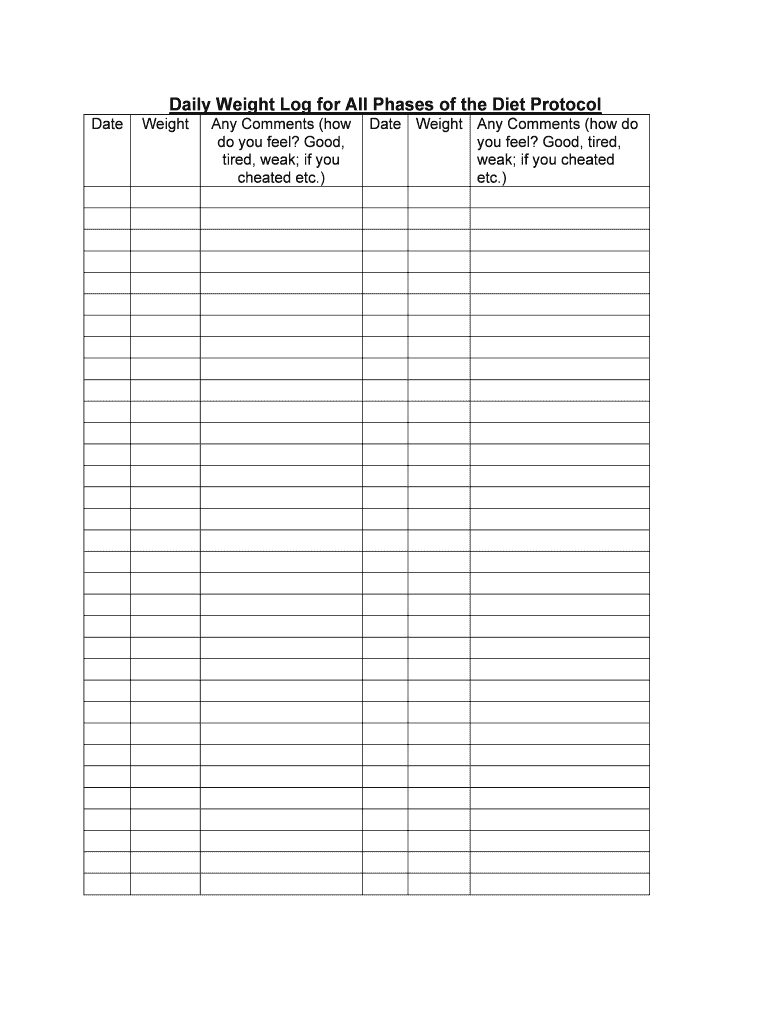 Daily Weight Log for All Phases of the Diet Protocol

| Date | Weight | Any Comments (how do you feel? Good, tired, weak; if you cheated etc.) | Date | Weight | Any Comments (how do you feel? Good, tired, weak; if you cheated etc.) |
|---|---|---|---|---|---|
| | | | | | |
| | | | | | |
| | | | | | |
| | | | | | |
| | | | | | |
| | | | | | |
| | | | | | |
| | | | | | |
| | | | | | |
| | | | | | |
| | | | | | |
| | | | | | |
| | | | | | |
| | | | | | |
| | | | | | |
| | | | | | |
| | | | | | |
| | | | | | |
| | | | | | |
| | | | | | |
| | | | | | |
| | | | | | |
| | | | | | |
| | | | | | |
| | | | | | |
| | | | | | |
| | | | | | |
| | | | | | |
| | | | | | |
| | | | | | |
| | | | | | |
| | | | | | |
| | | | | | |